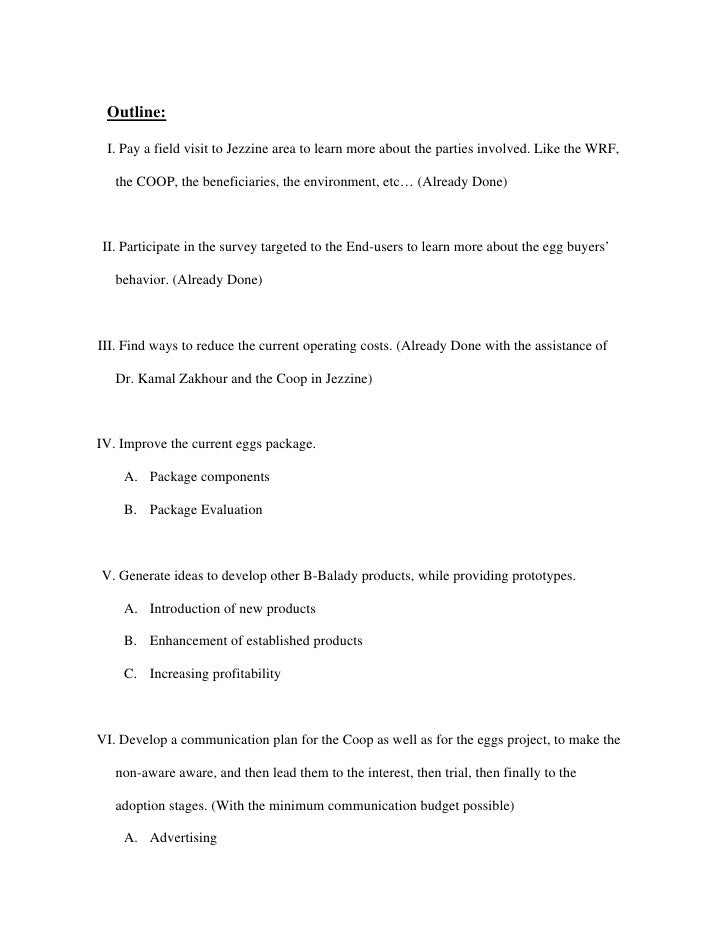 Outline:

I. Pay a field visit to Jezzine area to learn more about the parties involved. Like the WRF, the COOP, the beneficiaries, the environment, etc… (Already Done)

II. Participate in the survey targeted to the End-users to learn more about the egg buyers' behavior. (Already Done)

III. Find ways to reduce the current operating costs. (Already Done with the assistance of Dr. Kamal Zakhour and the Coop in Jezzine)

IV. Improve the current eggs package.

A. Package components

B. Package Evaluation

V. Generate ideas to develop other B-Balady products, while providing prototypes.

A. Introduction of new products

B. Enhancement of established products

C. Increasing profitability

VI. Develop a communication plan for the Coop as well as for the eggs project, to make the non-aware aware, and then lead them to the interest, then trial, then finally to the adoption stages. (With the minimum communication budget possible)

A. Advertising